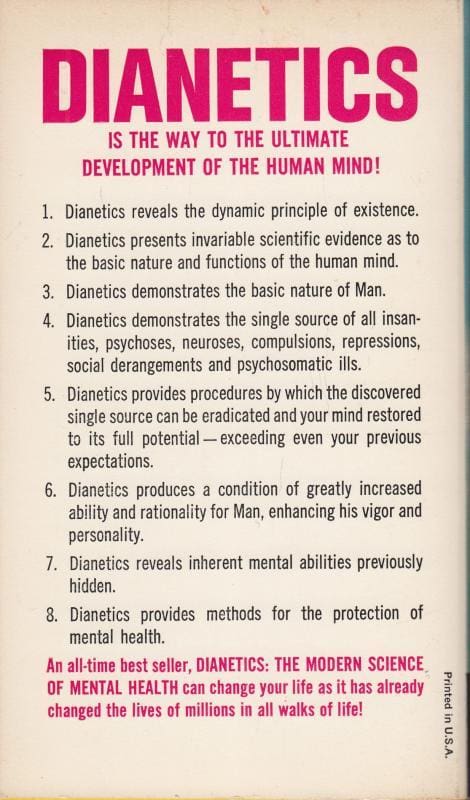 DIANETICS

IS THE WAY TO THE ULTIMATE DEVELOPMENT OF THE HUMAN MIND!

1. Dianetics reveals the dynamic principle of existence.

2. Dianetics presents invariable scientific evidence as to the basic nature and functions of the human mind.

3. Dianetics demonstrates the basic nature of Man.

4. Dianetics demonstrates the single source of all insanities, psychoses, neuroses, compulsions, repressions, social derangements and psychosomatic ills.

5. Dianetics provides procedures by which the discovered single source can be eradicated and your mind restored to its full potential—exceeding even your previous expectations.

6. Dianetics produces a condition of greatly increased ability and rationality for Man, enhancing his vigor and personality.

7. Dianetics reveals inherent mental abilities previously hidden.

8. Dianetics provides methods for the protection of mental health.

An all-time best seller, DIANETICS: THE MODERN SCIENCE OF MENTAL HEALTH can change your life as it has already changed the lives of millions in all walks of life!

Printed in U.S.A.